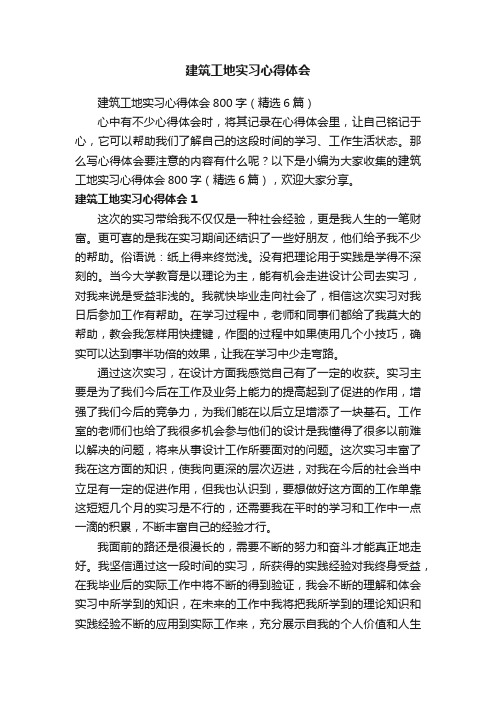 建筑工地实习心得体会

建筑工地实习心得体会800字（精选6篇）

心中有不少心得体会时，将其记录在心得体会里，让自己铭记于心，它可以帮助我们了解自己的这段时间的学习、工作生活状态。那么写心得体会要注意的内容有什么呢？以下是小编为大家收集的建筑工地实习心得体会800字（精选6篇），欢迎大家分享。

建筑工地实习心得体会1

这次的实习带给我不仅仅是一种社会经验，更是我人生的一笔财富。更可喜的是我在实习期间还结识了一些好朋友，他们给予我不少的帮助。俗语说：纸上得来终觉浅。没有把理论用于实践是学得不深刻的。当今大学教育是以理论为主，能有机会走进设计公司去实习，对我来说是受益非浅的。我就快毕业走向社会了，相信这次实习对我日后参加工作有帮助。在学习过程中，老师和同事们都给了我莫大的帮助，教会我怎样用快捷键，作图的过程中如果使用几个小技巧，确实可以达到事半功倍的效果，让我在学习中少走弯路。

通过这次实习，在设计方面我感觉自己有了一定的收获。实习主要是为了我们今后在工作及业务上能力的提高起到了促进的作用，增强了我们今后的竞争力，为我们能在以后立足增添了一块基石。工作室的老师们也给了我很多机会参与他们的设计是我懂得了很多以前难以解决的问题，将来从事设计工作所要面对的问题。这次实习丰富了我在这方面的知识，使我向更深的层次迈进，对我在今后的社会当中立足有一定的促进作用，但我也认识到，要想做好这方面的工作单靠这短短几个月的实习是不行的，还需要我在平时的学习和工作中一点一滴的积累，不断丰富自己的经验才行。

我面前的路还是很漫长的，需要不断的努力和奋斗才能真正地走好。我坚信通过这一段时间的实习，所获得的实践经验对我终身受益，在我毕业后的实际工作中将不断的得到验证，我会不断的理解和体会实习中所学到的知识，在未来的工作中我将把我所学到的理论知识和实践经验不断的应用到实际工作来，充分展示自我的个人价值和人生